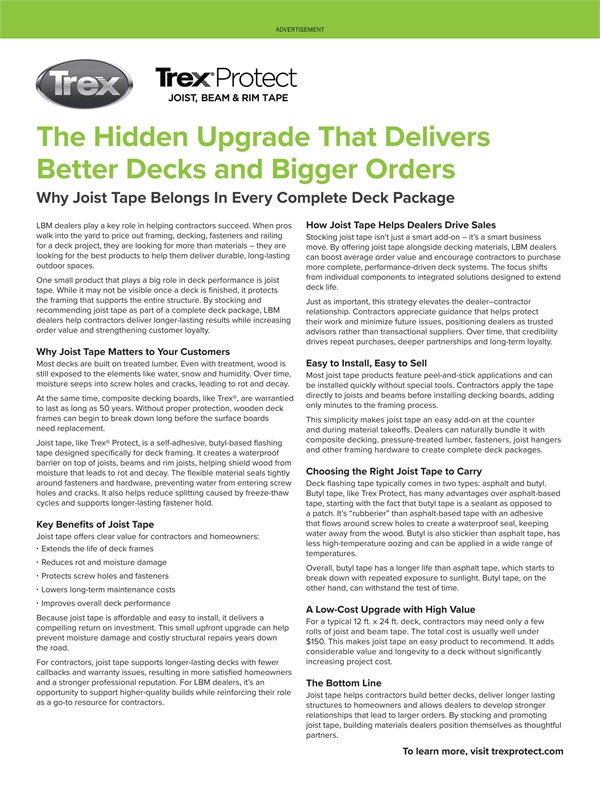 ADVERTISEMENT

Trex

Trex® Protect
JOIST, BEAM & RIM TAPE

The Hidden Upgrade That Delivers Better Decks and Bigger Orders

Why Joist Tape Belongs In Every Complete Deck Package

LBM dealers play a key role in helping contractors succeed. When pros walk into the yard to price out framing, decking, fasteners and railing for a deck project, they are looking for more than materials – they are looking for the best products to help them deliver durable, long-lasting outdoor spaces.

One small product that plays a big role in deck performance is joist tape. While it may not be visible once a deck is finished, it protects the framing that supports the entire structure. By stocking and recommending joist tape as part of a complete deck package, LBM dealers help contractors deliver longer-lasting results while increasing order value and strengthening customer loyalty.

Why Joist Tape Matters to Your Customers

Most decks are built on treated lumber. Even with treatment, wood is still exposed to the elements like water, snow and humidity. Over time, moisture seeps into screw holes and cracks, leading to rot and decay.

At the same time, composite decking boards, like Trex®, are warrantied to last as long as 50 years. Without proper protection, wooden deck frames can begin to break down long before the surface boards need replacement.

Joist tape, like Trex® Protect, is a self-adhesive, butyl-based flashing tape designed specifically for deck framing. It creates a waterproof barrier on top of joists, beams and rim joists, helping shield wood from moisture that leads to rot and decay. The flexible material seals tightly around fasteners and hardware, preventing water from entering screw holes and cracks. It also helps reduce splitting caused by freeze-thaw cycles and supports longer-lasting fastener hold.

Key Benefits of Joist Tape

Joist tape offers clear value for contractors and homeowners:
• Extends the life of deck frames
• Reduces rot and moisture damage
• Protects screw holes and fasteners
• Lowers long-term maintenance costs
• Improves overall deck performance

Because joist tape is affordable and easy to install, it delivers a compelling return on investment. This small upfront upgrade can help prevent moisture damage and costly structural repairs years down the road.

For contractors, joist tape supports longer-lasting decks with fewer callbacks and warranty issues, resulting in more satisfied homeowners and a stronger professional reputation. For LBM dealers, it's an opportunity to support higher-quality builds while reinforcing their role as a go-to resource for contractors.

How Joist Tape Helps Dealers Drive Sales

Stocking joist tape isn't just a smart add-on – it's a smart business move. By offering joist tape alongside decking materials, LBM dealers can boost average order value and encourage contractors to purchase more complete, performance-driven deck systems. The focus shifts from individual components to integrated solutions designed to extend deck life.

Just as important, this strategy elevates the dealer–contractor relationship. Contractors appreciate guidance that helps protect their work and minimize future issues, positioning dealers as trusted advisors rather than transactional suppliers. Over time, that credibility drives repeat purchases, deeper partnerships and long-term loyalty.

Easy to Install, Easy to Sell

Most joist tape products feature peel-and-stick applications and can be installed quickly without special tools. Contractors apply the tape directly to joists and beams before installing decking boards, adding only minutes to the framing process.

This simplicity makes joist tape an easy add-on at the counter and during material takeoffs. Dealers can naturally bundle it with composite decking, pressure-treated lumber, fasteners, joist hangers and other framing hardware to create complete deck packages.

Choosing the Right Joist Tape to Carry

Deck flashing tape typically comes in two types: asphalt and butyl. Butyl tape, like Trex Protect, has many advantages over asphalt-based tape, starting with the fact that butyl tape is a sealant as opposed to a patch. It's "rubberier" than asphalt-based tape with an adhesive that flows around screw holes to create a waterproof seal, keeping water away from the wood. Butyl is also stickier than asphalt tape, has less high-temperature oozing and can be applied in a wide range of temperatures.

Overall, butyl tape has a longer life than asphalt tape, which starts to break down with repeated exposure to sunlight. Butyl tape, on the other hand, can withstand the test of time.

A Low-Cost Upgrade with High Value

For a typical 12 ft. x 24 ft. deck, contractors may need only a few rolls of joist and beam tape. The total cost is usually well under $150. This makes joist tape an easy product to recommend. It adds considerable value and longevity to a deck without significantly increasing project cost.

The Bottom Line

Joist tape helps contractors build better decks, deliver longer lasting structures to homeowners and allows dealers to develop stronger relationships that lead to larger orders. By stocking and promoting joist tape, building materials dealers position themselves as thoughtful partners.

To learn more, visit trexprotect.com